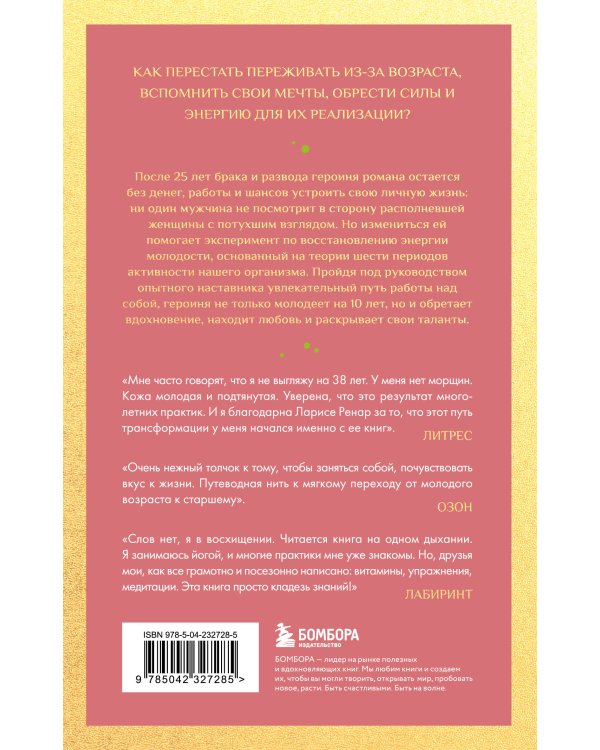 КАК ПЕРЕСТАТЬ ПЕРЕЖИВАТЬ ИЗ-ЗА ВОЗРАСТА, ВСПОМНИТЬ СВОИ МЕЧТЫ, ОБРЕСТИ СИЛЫ И ЭНЕРГИЮ ДЛЯ ИХ РЕАЛИЗАЦИИ?

После 25 лет брака и развода героиня романа остается без денег, работы и шансов устроить свою личную жизнь: ни один мужчина не посмотрит в сторону располневшей женщины с потухшим взглядом. Но измениться ей помогает эксперимент по восстановлению энергии молодости, основанный на теории шести периодов активности нашего организма. Пройдя под руководством опытного наставника увлекательный путь работы над собой, героиня не только молодеет на 10 лет, но и обретает вдохновение, находит любовь и раскрывает свои таланты.

«Мне часто говорят, что я не выгляжу на 38 лет. У меня нет морщин. Кожа молодая и подтянутая. Уверена, что это результат многолетних практик. И я благодарна Ларисе Ренар за то, что этот путь трансформации у меня начался именно с ее книг».

ЛИТРЕС

«Очень нежный толчок к тому, чтобы заняться собой, почувствовать вкус к жизни. Путеводная нить к мягкому переходу от молодого возраста к старшему».

ОЗОН

«Слов нет, я в восхищении. Читается книга на одном дыхании. Я занимаюсь йогой, и многие практики мне уже знакомы. Но, друзья мои, как все грамотно и посезонно написано: витамины, упражнения, медитации. Эта книга просто кладезь знаний!»

ЛАБИРИНТ

ISBN 978-5-04-232728-5

9 785042 327285 >

БОМБОРА
ИЗДАТЕЛЬСТВО

БОМБОРА — лидер на рынке полезных и вдохновляющих книг. Мы любим книги и создаем их, чтобы вы могли творить, открывать мир, пробовать новое, расти. Быть счастливыми. Быть на волне.